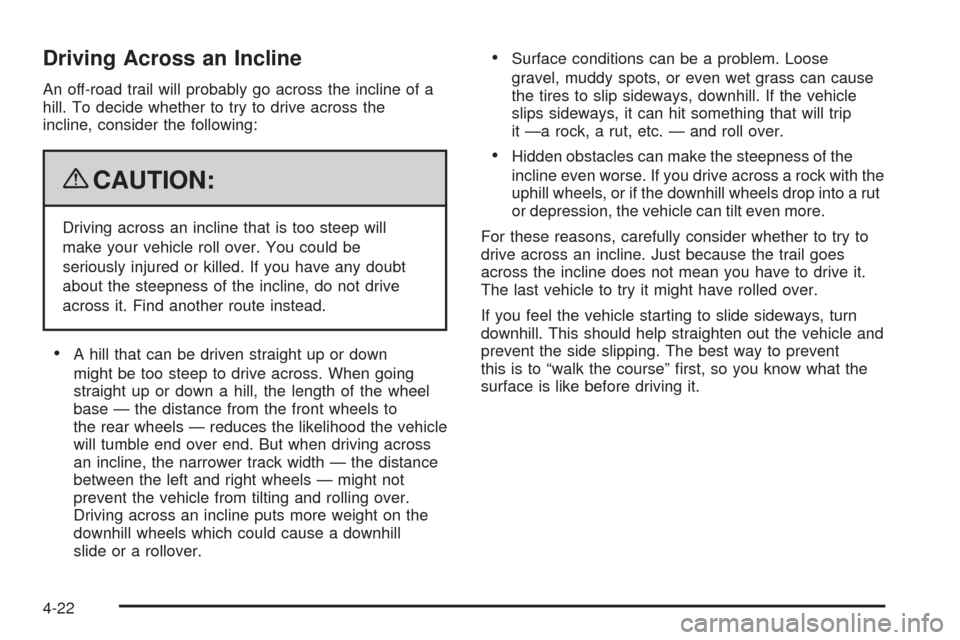 Driving Across an Incline

An off-road trail will probably go across the incline of a hill. To decide whether to try to drive across the incline, consider the following:

CAUTION:

Driving across an incline that is too steep will make your vehicle roll over. You could be seriously injured or killed. If you have any doubt about the steepness of the incline, do not drive across it. Find another route instead.

• A hill that can be driven straight up or down might be too steep to drive across. When going straight up or down a hill, the length of the wheel base — the distance from the front wheels to the rear wheels — reduces the likelihood the vehicle will tumble end over end. But when driving across an incline, the narrower track width — the distance between the left and right wheels — might not prevent the vehicle from tilting and rolling over. Driving across an incline puts more weight on the downhill wheels which could cause a downhill slide or a rollover.

• Surface conditions can be a problem. Loose gravel, muddy spots, or even wet grass can cause the tires to slip sideways, downhill. If the vehicle slips sideways, it can hit something that will trip it —a rock, a rut, etc. — and roll over.

• Hidden obstacles can make the steepness of the incline even worse. If you drive across a rock with the uphill wheels, or if the downhill wheels drop into a rut or depression, the vehicle can tilt even more.

For these reasons, carefully consider whether to try to drive across an incline. Just because the trail goes across the incline does not mean you have to drive it. The last vehicle to try it might have rolled over.

If you feel the vehicle starting to slide sideways, turn downhill. This should help straighten out the vehicle and prevent the side slipping. The best way to prevent this is to “walk the course” first, so you know what the surface is like before driving it.

4-22

carmanualsonline.info